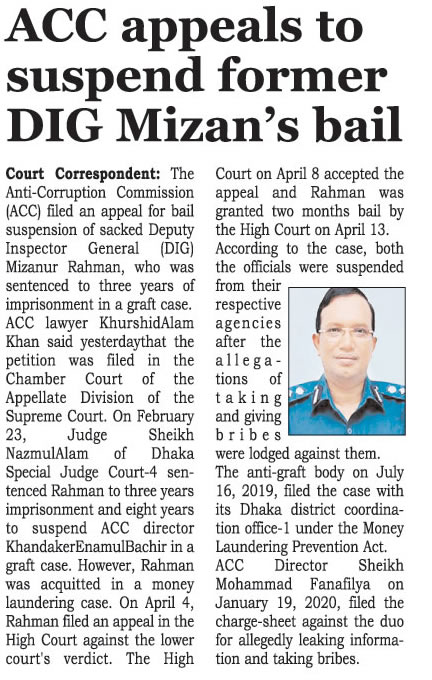 ACC appeals to suspend former DIG Mizan's bail

Court Correspondent: The Anti-Corruption Commission (ACC) filed an appeal for bail suspension of sacked Deputy Inspector General (DIG) Mizanur Rahman, who was sentenced to three years of imprisonment in a graft case. ACC lawyer KhurshidAlam Khan said yesterdaythat the petition was filed in the Chamber Court of the Appellate Division of the Supreme Court. On February 23, Judge Sheikh NazmulAlam of Dhaka Special Judge Court-4 sentenced Rahman to three years imprisonment and eight years to suspend ACC director KhandakerEnamulBachir in a graft case. However, Rahman was acquitted in a money laundering case. On April 4, Rahman filed an appeal in the High Court against the lower court's verdict. The High Court on April 8 accepted the appeal and Rahman was granted two months bail by the High Court on April 13. According to the case, both the officials were suspended from their respective agencies after the allegations of taking and giving bribes were lodged against them. The anti-graft body on July 16, 2019, filed the case with its Dhaka district coordination office-1 under the Money Laundering Prevention Act. ACC Director Sheikh Mohammad Fanafilya on January 19, 2020, filed the charge-sheet against the duo for allegedly leaking information and taking bribes.